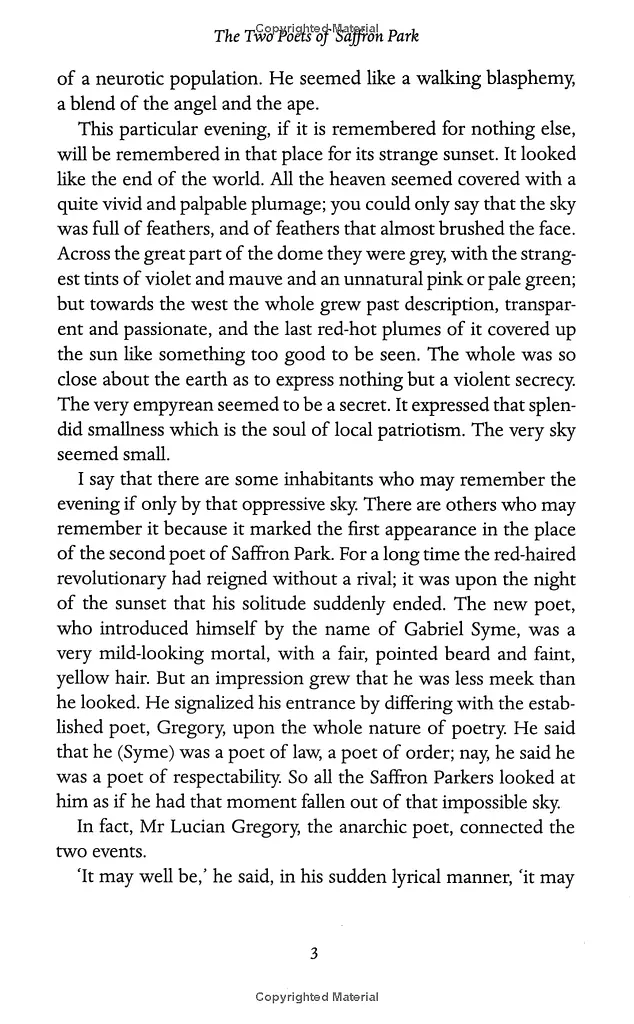 Copyrighted Material
The Two Poets of Saffron Park

of a neurotic population. He seemed like a walking blasphemy, a blend of the angel and the ape.

This particular evening, if it is remembered for nothing else, will be remembered in that place for its strange sunset. It looked like the end of the world. All the heaven seemed covered with a quite vivid and palpable plumage; you could only say that the sky was full of feathers, and of feathers that almost brushed the face. Across the great part of the dome they were grey, with the strangest tints of violet and mauve and an unnatural pink or pale green; but towards the west the whole grew past description, transparent and passionate, and the last red-hot plumes of it covered up the sun like something too good to be seen. The whole was so close about the earth as to express nothing but a violent secrecy. The very empyrean seemed to be a secret. It expressed that splendid smallness which is the soul of local patriotism. The very sky seemed small.

I say that there are some inhabitants who may remember the evening if only by that oppressive sky. There are others who may remember it because it marked the first appearance in the place of the second poet of Saffron Park. For a long time the red-haired revolutionary had reigned without a rival; it was upon the night of the sunset that his solitude suddenly ended. The new poet, who introduced himself by the name of Gabriel Syme, was a very mild-looking mortal, with a fair, pointed beard and faint, yellow hair. But an impression grew that he was less meek than he looked. He signalized his entrance by differing with the established poet, Gregory, upon the whole nature of poetry. He said that he (Syme) was a poet of law, a poet of order; nay, he said he was a poet of respectability. So all the Saffron Parkers looked at him as if he had that moment fallen out of that impossible sky.

In fact, Mr Lucian Gregory, the anarchic poet, connected the two events.

'It may well be,' he said, in his sudden lyrical manner, 'it may

3

Copyrighted Material